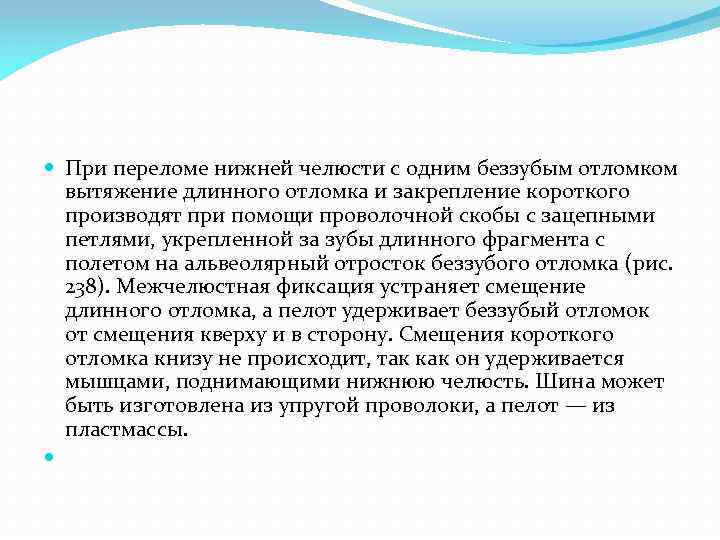 При переломе нижней челюсти с одним беззубым отломком вытяжение длинного отломка и закрепление короткого производят при помощи проволочной скобы с зацепными петлями, укрепленной за зубы длинного фрагмента с полетом на альвеолярный отросток беззубого отломка (рис. 238). Межчелюстная фиксация устраняет смещение длинного отломка, а пелот удерживает беззубый отломок от смещения кверху и в сторону. Смещения короткого отломка книзу не происходит, так как он удерживается мышцами, поднимающими нижнюю челюсть. Шина может быть изготовлена из упругой проволоки, а пелот — из пластмассы.